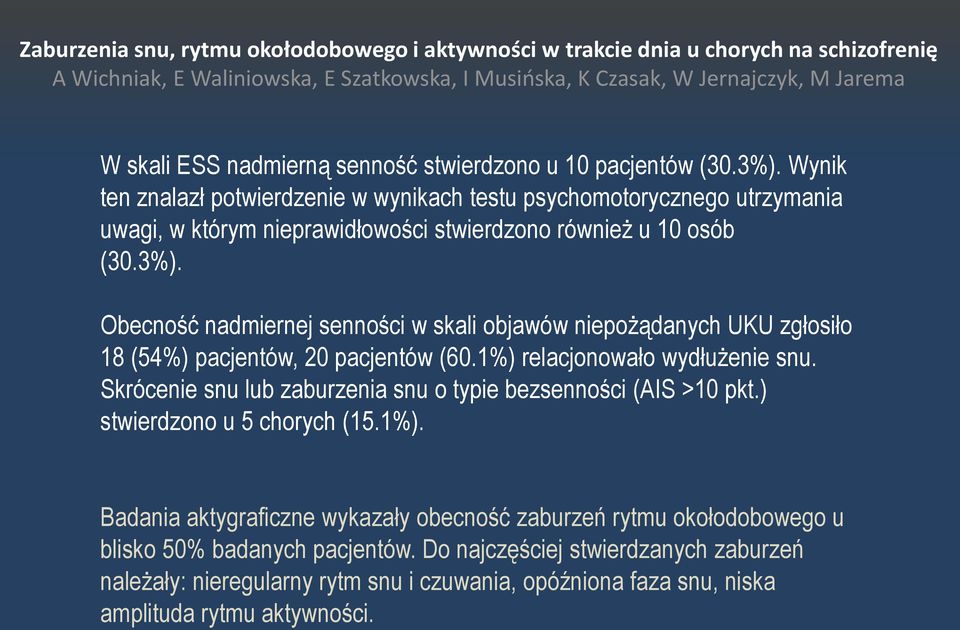 Zaburzenia snu, rytmu okołodobowego i aktywności w trakcie dnia u chorych na schizofrenię
A Wichniak, E Waliniowska, E Szatkowska, I Musińska, K Czasak, W Jernajczyk, M Jarema

W skali ESS nadmierną senność stwierdzono u 10 pacjentów (30.3%). Wynik ten znalazł potwierdzenie w wynikach testu psychomotorycznego utrzymania uwagi, w którym nieprawidłowości stwierdzono również u 10 osób (30.3%).

Obecność nadmiernej senności w skali objawów niepożądanych UKU zgłosiło 18 (54%) pacjentów, 20 pacjentów (60.1%) relacjonowało wydłużenie snu. Skrócenie snu lub zaburzenia snu o typie bezsenności (AIS >10 pkt.) stwierdzono u 5 chorych (15.1%).

Badania aktygraficzne wykazały obecność zaburzeń rytmu okołodobowego u blisko 50% badanych pacjentów. Do najczęściej stwierdzanych zaburzeń należały: nieregularny rytm snu i czuwania, opóźniona faza snu, niska amplituda rytmu aktywności.